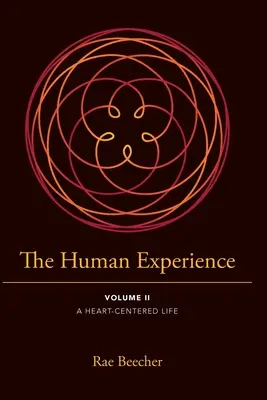 The Human Experience

VOLUME II
A HEART-CENTERED LIFE

Rae Beecher